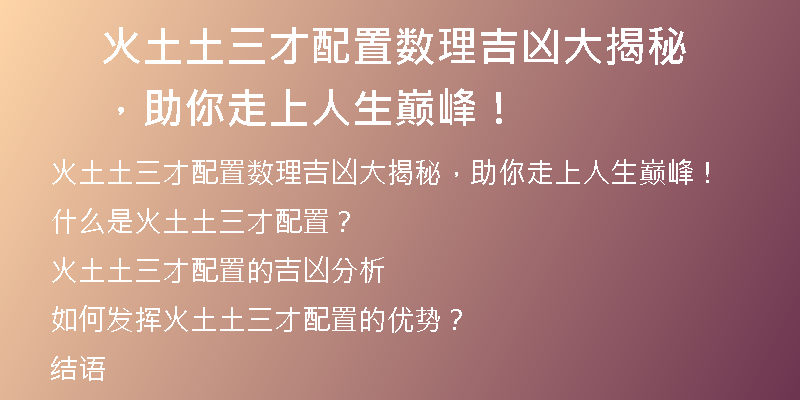 火土土三才配置数理吉凶大揭秘，助你走上人生巅峰！

火土土三才配置数理吉凶大揭秘，助你走上人生巅峰！

什么是火土土三才配置？

火土土三才配置的吉凶分析

如何发挥火土土三才配置的优势？

结语